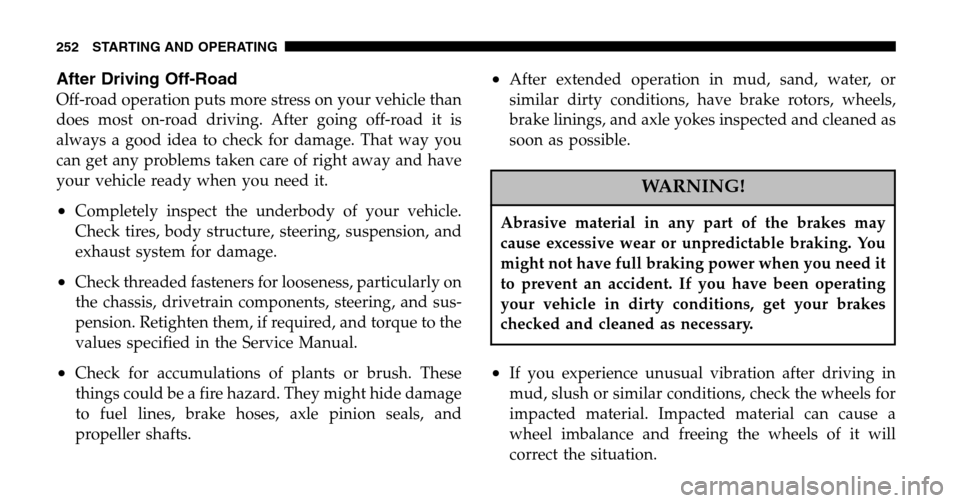 252 STARTING AND OPERATING

After Driving Off-Road

Off-road operation puts more stress on your vehicle than does most on-road driving. After going off-road it is always a good idea to check for damage. That way you can get any problems taken care of right away and have your vehicle ready when you need it.

• Completely inspect the underbody of your vehicle. Check tires, body structure, steering, suspension, and exhaust system for damage.

• Check threaded fasteners for looseness, particularly on the chassis, drivetrain components, steering, and suspension. Retighten them, if required, and torque to the values specified in the Service Manual.

• Check for accumulations of plants or brush. These things could be a fire hazard. They might hide damage to fuel lines, brake hoses, axle pinion seals, and propeller shafts.

• After extended operation in mud, sand, water, or similar dirty conditions, have brake rotors, wheels, brake linings, and axle yokes inspected and cleaned as soon as possible.

WARNING!

Abrasive material in any part of the brakes may cause excessive wear or unpredictable braking. You might not have full braking power when you need it to prevent an accident. If you have been operating your vehicle in dirty conditions, get your brakes checked and cleaned as necessary.

• If you experience unusual vibration after driving in mud, slush or similar conditions, check the wheels for impacted material. Impacted material can cause a wheel imbalance and freeing the wheels of it will correct the situation.

carmanualsonline.info